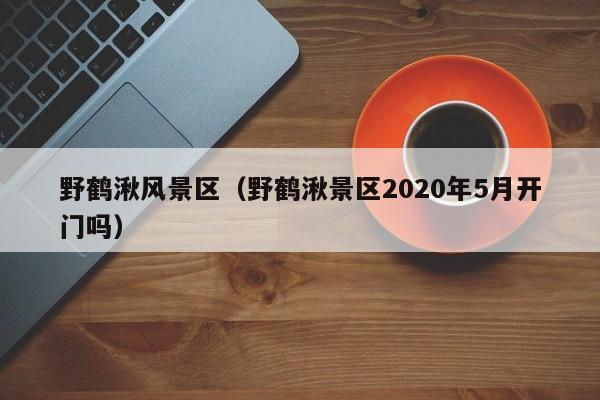 野鹤湫风景区（野鹤湫景区2020年5月开门吗）